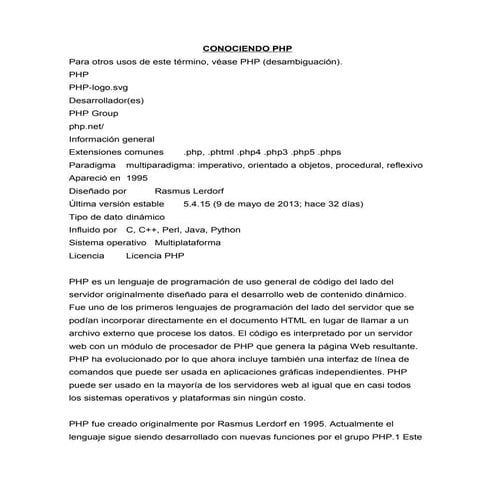 CONOCIENDO PHP

Para otros usos de este término, véase PHP (desambiguación).
PHP
PHP-logo.svg
Desarrollador(es)
PHP Group
php.net/
Información general
Extensiones comunes .php, .phtml .php4 .php3 .php5 .phps
Paradigma multiparadigma: imperativo, orientado a objetos, procedural, reflexivo
Apareció en 1995
Diseñado por Rasmus Lerdorf
Última versión estable 5.4.15 (9 de mayo de 2013; hace 32 días)
Tipo de dato dinámico
Influido por C, C++, Perl, Java, Python
Sistema operativo Multiplataforma
Licencia Licencia PHP

PHP es un lenguaje de programación de uso general de código del lado del servidor originalmente diseñado para el desarrollo web de contenido dinámico. Fue uno de los primeros lenguajes de programación del lado del servidor que se podían incorporar directamente en el documento HTML en lugar de llamar a un archivo externo que procese los datos. El código es interpretado por un servidor web con un módulo de procesador de PHP que genera la página Web resultante. PHP ha evolucionado por lo que ahora incluye también una interfaz de línea de comandos que puede ser usada en aplicaciones gráficas independientes. PHP puede ser usado en la mayoría de los servidores web al igual que en casi todos los sistemas operativos y plataformas sin ningún costo.

PHP fue creado originalmente por Rasmus Lerdorf en 1995. Actualmente el lenguaje sigue siendo desarrollado con nuevas funciones por el grupo PHP.1 Este